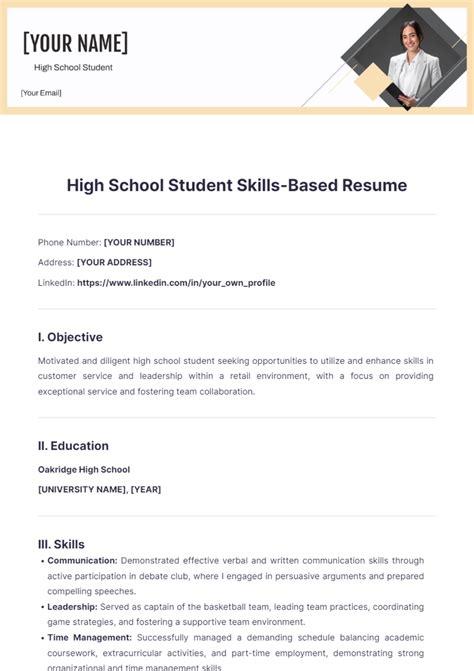 [YOUR NAME]

High School Student

[Your Email]

High School Student Skills-Based Resume

Phone Number: [YOUR NUMBER]

Address: [YOUR ADDRESS]

LinkedIn: https://www.linkedin.com/in/your_own_profile

I. Objective

Motivated and diligent high school student seeking opportunities to utilize and enhance skills in customer service and leadership within a retail environment, with a focus on providing exceptional service and fostering team collaboration.

II. Education

Oakridge High School

[UNIVERSITY NAME], [YEAR]

III. Skills

• Communication: Demonstrated effective verbal and written communication skills through active participation in debate club, where I engaged in persuasive arguments and prepared compelling speeches.

• Leadership: Served as captain of the basketball team, leading team practices, coordinating game strategies, and fostering a supportive team environment.

• Time Management: Successfully managed a demanding schedule balancing academic coursework, extracurricular activities, and part-time employment, demonstrating strong organizational and time management skills.